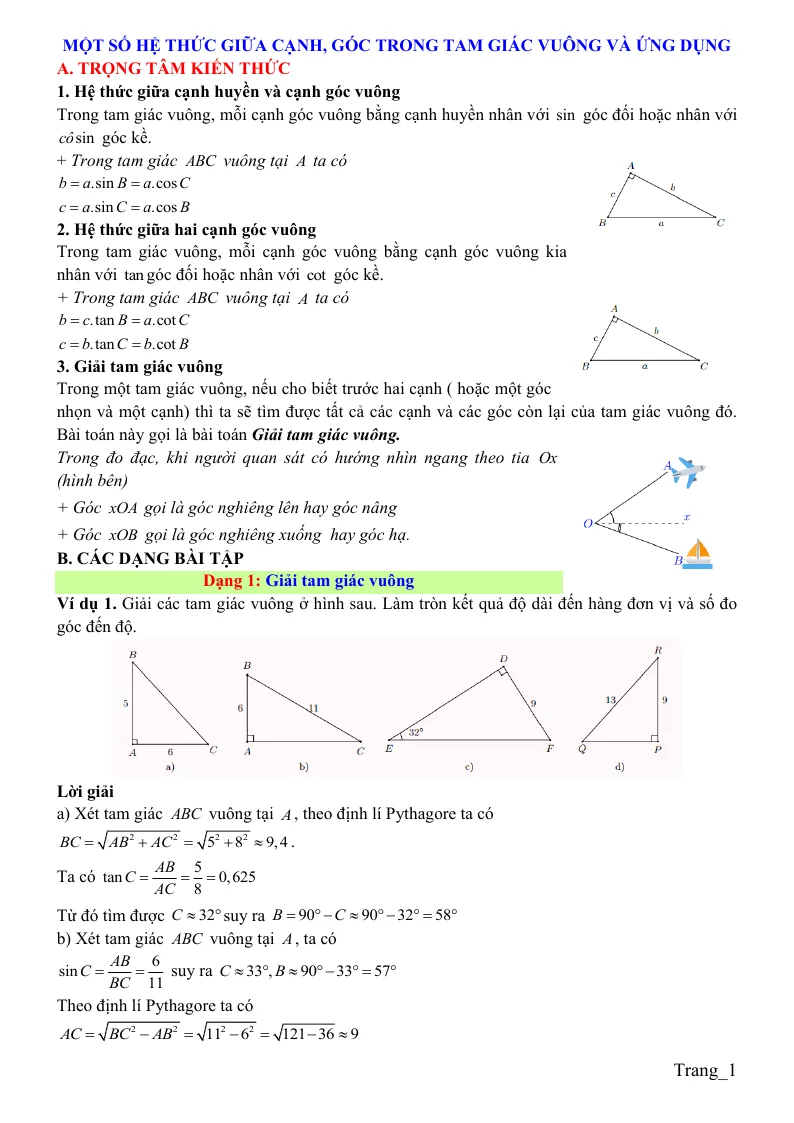 MỘT SỐ HỆ THỨC GIỮA CẠNH, GÓC TRONG TAM GIÁC VUÔNG VÀ ỨNG DỤNG

A. TRỌNG TÂM KIẾN THỨC

1. Hệ thức giữa cạnh huyền và cạnh góc vuông

Trong tam giác vuông, mỗi cạnh góc vuông bằng cạnh huyền nhân với sin góc đối hoặc nhân với côsin góc kề.

+ Trong tam giác ABC vuông tại A ta có

$b = a.\sin B = a.\cos C$

$c = a.\sin C = a.\cos B$

A
c
b
B
a
C

2. Hệ thức giữa hai cạnh góc vuông

Trong tam giác vuông, mỗi cạnh góc vuông bằng cạnh góc vuông kia nhân với tan góc đối hoặc nhân với cot góc kề.

+ Trong tam giác ABC vuông tại A ta có

$b = c.\tan B = a.\cot C$

$c = b.\tan C = b.\cot B$

A
c
b
B
a
C

3. Giải tam giác vuông

Trong một tam giác vuông, nếu cho biết trước hai cạnh ( hoặc một góc nhọn và một cạnh) thì ta sẽ tìm được tất cả các cạnh và các góc còn lại của tam giác vuông đó. Bài toán này gọi là bài toán Giải tam giác vuông.

Trong đo đạc, khi người quan sát có hướng nhìn ngang theo tia Ox (hình bên)

+ Góc xOA gọi là góc nghiêng lên hay góc nâng

+ Góc xOB gọi là góc nghiêng xuống hay góc hạ.

A
O
x
B

B. CÁC DẠNG BÀI TẬP

Dạng 1: Giải tam giác vuông

Ví dụ 1. Giải các tam giác vuông ở hình sau. Làm tròn kết quả độ dài đến hàng đơn vị và số đo góc đến độ.

B
5
A
6
C
a)
B
6
11
A
C
b)
D
9
32°
E
F
c)
R
13
9
Q
P
d)

Lời giải

a) Xét tam giác ABC vuông tại A, theo định lí Pythagore ta có

$BC = \sqrt{AB^2 + AC^2} = \sqrt{5^2 + 8^2} \approx 9,4$.

Ta có $\tan C = \frac{AB}{AC} = \frac{5}{8} = 0,625$

Từ đó tìm được $C \approx 32°$ suy ra $B = 90° - C \approx 90° - 32° = 58°$

b) Xét tam giác ABC vuông tại A, ta có

$\sin C = \frac{AB}{BC} = \frac{6}{11}$ suy ra $C \approx 33°, B \approx 90° - 33° = 57°$

Theo định lí Pythagore ta có

$AC = \sqrt{BC^2 - AB^2} = \sqrt{11^2 - 6^2} = \sqrt{121 - 36} \approx 9$

Trang_1